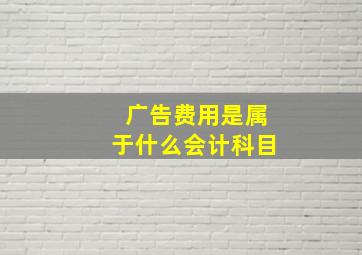 广告费用是属于什么会计科目